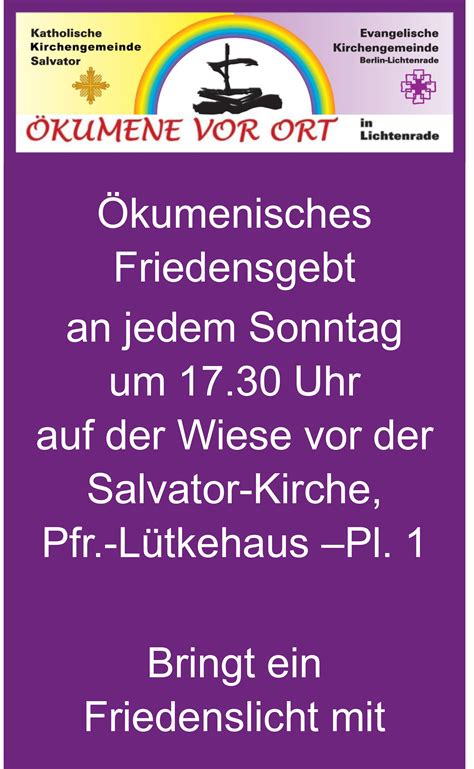 Katholische Kirchengemeinde Salvator

Evangelische Kirchengemeinde Berlin-Lichtenrade

ÖKUMENE VOR ORT

in Lichtenrade

Ökumenisches Friedensgebt an jedem Sonntag um 17.30 Uhr auf der Wiese vor der Salvator-Kirche, Pfr.-Lütkehaus –Pl. 1

Bringt ein Friedenslicht mit